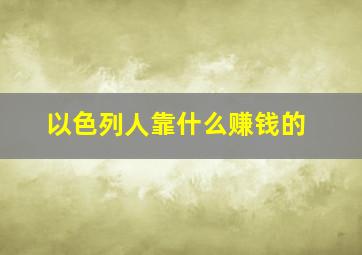 以色列人靠什么赚钱的